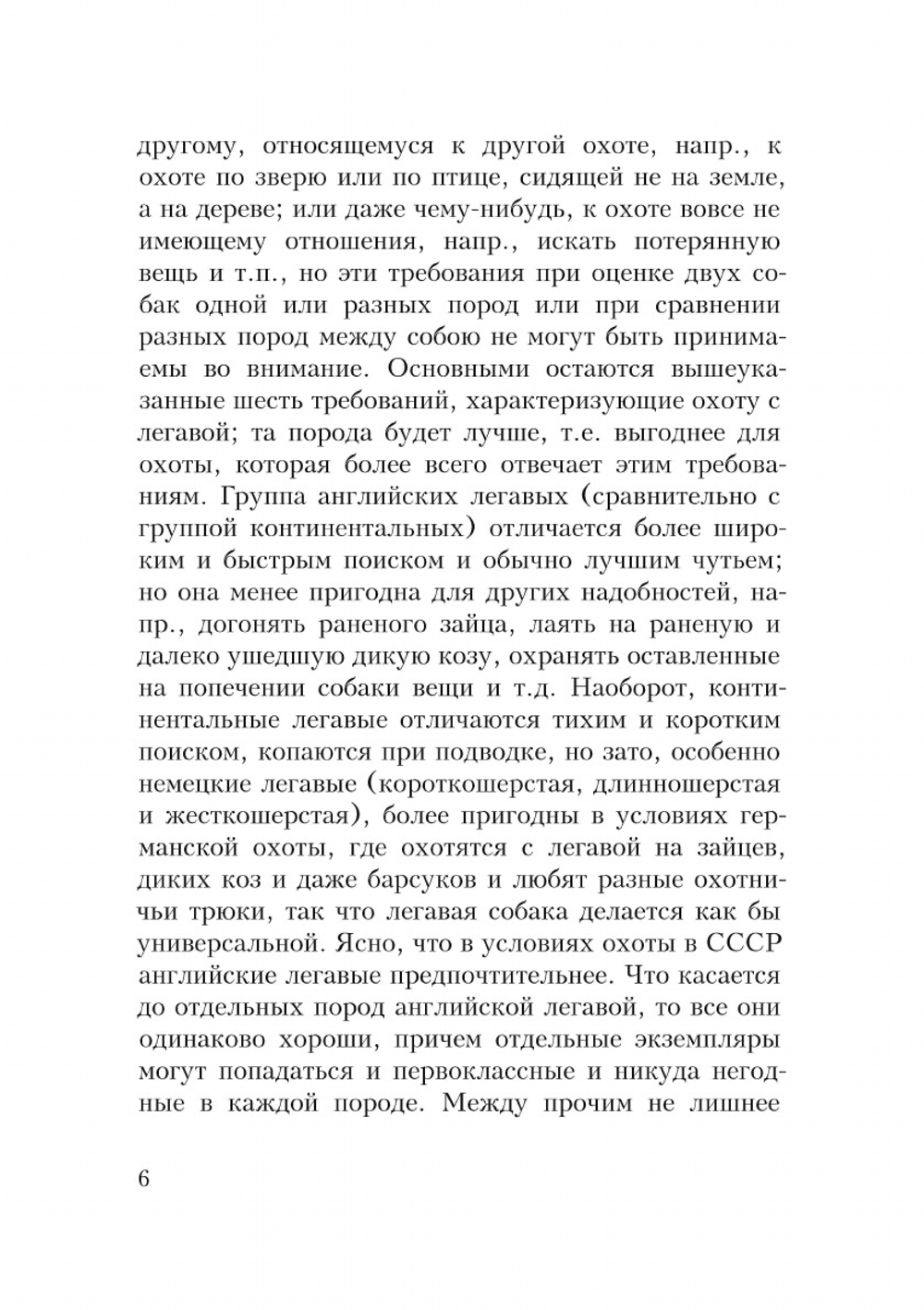 другому, относящемуся к другой охоте, напр., к охоте по зверю или по птице, сидящей не на земле, а на дереве; или даже чему-нибудь, к охоте вовсе не имеющему отношения, напр., искать потерянную вещь и т.п., но эти требования при оценке двух собак одной или разных пород или при сравнении разных пород между собою не могут быть принимаемы во внимание. Основными остаются вышеуказанные шесть требований, характеризующие охоту с легавой; та порода будет лучше, т.е. выгоднее для охоты, которая более всего отвечает этим требованиям. Группа английских легавых (сравнительно с группой континентальных) отличается более широким и быстрым поиском и обычно лучшим чутьем; но она менее пригодна для других надобностей, напр., догонять раненого зайца, лаять на раненую и далеко ушедшую дикую козу, охранять оставленные на попечении собаки вещи и т.д. Наоборот, континентальные легавые отличаются тихим и коротким поиском, копаются при подводке, но зато, особенно немецкие легавые (короткошерстая, длинношерстая и жесткошерстая), более пригодны в условиях германской охоты, где охотятся с легавой на зайцев, диких коз и даже барсуков и любят разные охотничьи трюки, так что легавая собака делается как бы универсальной. Ясно, что в условиях охоты в СССР английские легавые предпочтительнее. Что касается до отдельных пород английской легавой, то все они одинаково хороши, причем отдельные экземпляры могут попадаться и первоклассные и никуда негодные в каждой породе. Между прочим не лишнее

6